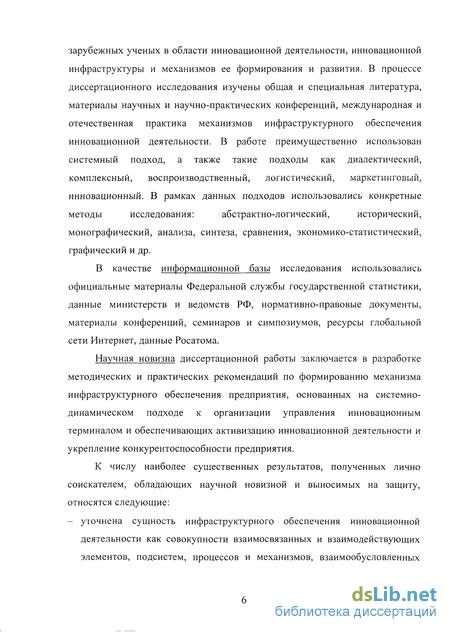 зарубежных ученых в области инновационной деятельности, инновационной инфраструктуры и механизмов ее формирования и развития. В процессе диссертационного исследования изучены общая и специальная литература, материалы научных и научно-практических конференций, международная и отечественная практика механизмов инфраструктурного обеспечения инновационной деятельности. В работе преимущественно использован системный подход, а также такие подходы как диалектический, комплексный, воспроизводственный, логистический, маркетинговый, инновационный. В рамках данных подходов использовались конкретные методы исследования: абстрактно-логический, исторический, монографический, анализа, синтеза, сравнения, экономико-статистический, графический и др.

В качестве информационной базы исследования использовались официальные материалы Федеральной службы государственной статистики, данные министерств и ведомств РФ, нормативно-правовые документы, материалы конференций, семинаров и симпозиумов, ресурсы глобальной сети Интернет, данные Росатома.

Научная новизна диссертационной работы заключается в разработке методических и практических рекомендаций по формированию механизма инфраструктурного обеспечения предприятия, основанных на системно-динамическом подходе к организации управления инновационным терминалом и обеспечивающих активизацию инновационной деятельности и укрепление конкурентоспособности предприятия.

К числу наиболее существенных результатов, полученных лично соискателем, обладающих научной новизной и выносимых на защиту, относятся следующие:

– уточнена сущность инфраструктурного обеспечения инновационной деятельности как совокупности взаимосвязанных и взаимодействующих элементов, подсистем, процессов и механизмов, взаимообусловленных

6

dsLib.net
библиотека диссертаций